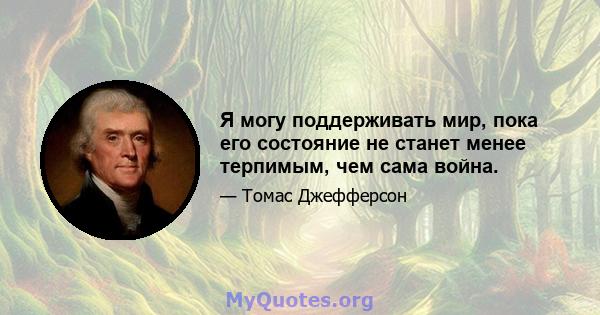 Я могу поддерживать мир, пока его состояние не станет менее терпимым, чем сама война.

— Томас Джефферсон

MyQuotes.org